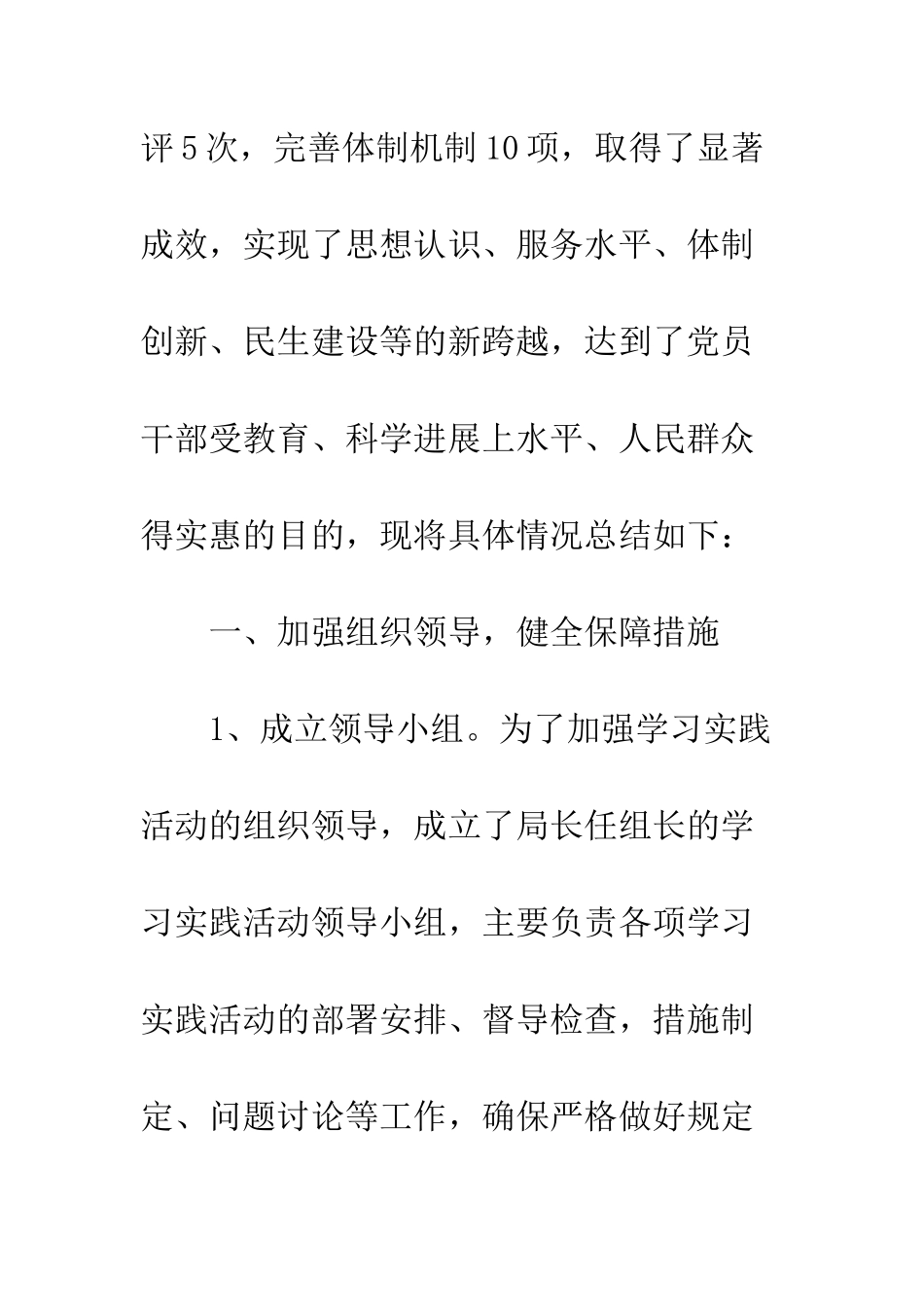 评5次，完善体制机制10项，取得了显著成效，实现了思想认识、服务水平、体制创新、民生建设等的新跨越，达到了党员干部受教育、科学进展上水平、人民群众得实惠的目的，现将具体情况总结如下：

一、加强组织领导，健全保障措施

1、成立领导小组。为了加强学习实践活动的组织领导，成立了局长任组长的学习实践活动领导小组，主要负责各项学习实践活动的部署安排、督导检查，措施制定、问题讨论等工作，确保严格做好规定